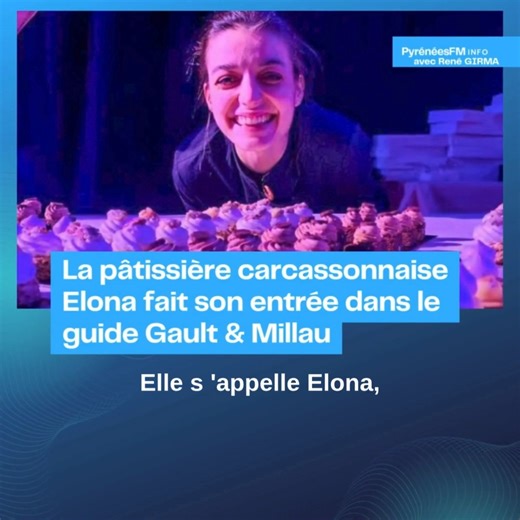 PyrénéesFM INFO
avec René GIRMA

La pâtissière carcassonnaise Elona fait son entrée dans le guide Gault & Millau

Elle s 'appelle Elona,